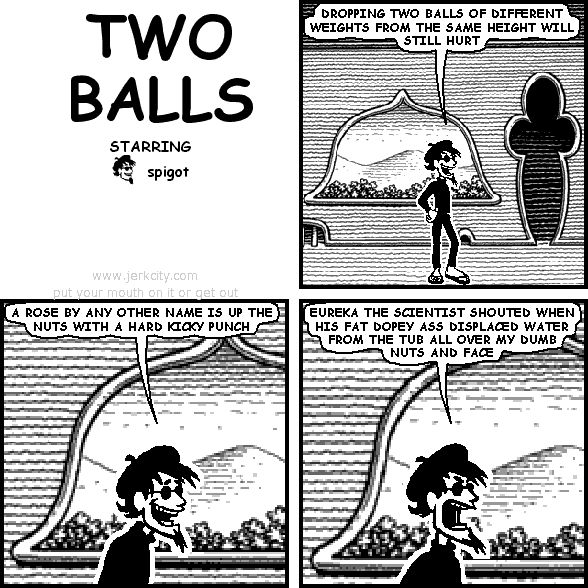 TWO BALLS

STARRING

spigot

www.jerkcity.com
put your mouth on it or get out

DROPPING TWO BALLS OF DIFFERENT WEIGHTS FROM THE SAME HEIGHT WILL STILL HURT

A ROSE BY ANY OTHER NAME IS UP THE NUTS WITH A HARD KICKY PUNCH

EUREKA THE SCIENTIST SHOUTED WHEN HIS FAT DOPEY ASS DISPLACED WATER FROM THE TUB ALL OVER MY DUMB NUTS AND FACE